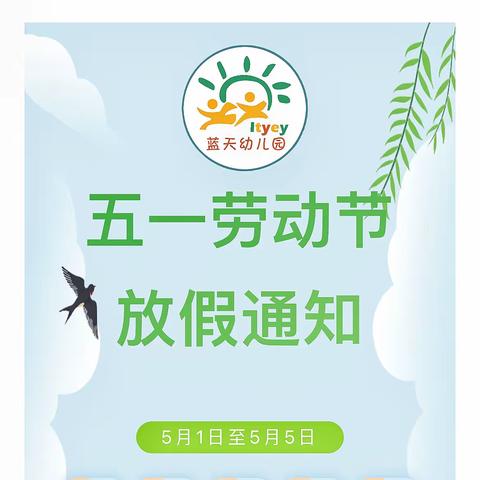 ltyey
蓝天幼儿园

五一劳动节
放假通知

5月1日至5月5日